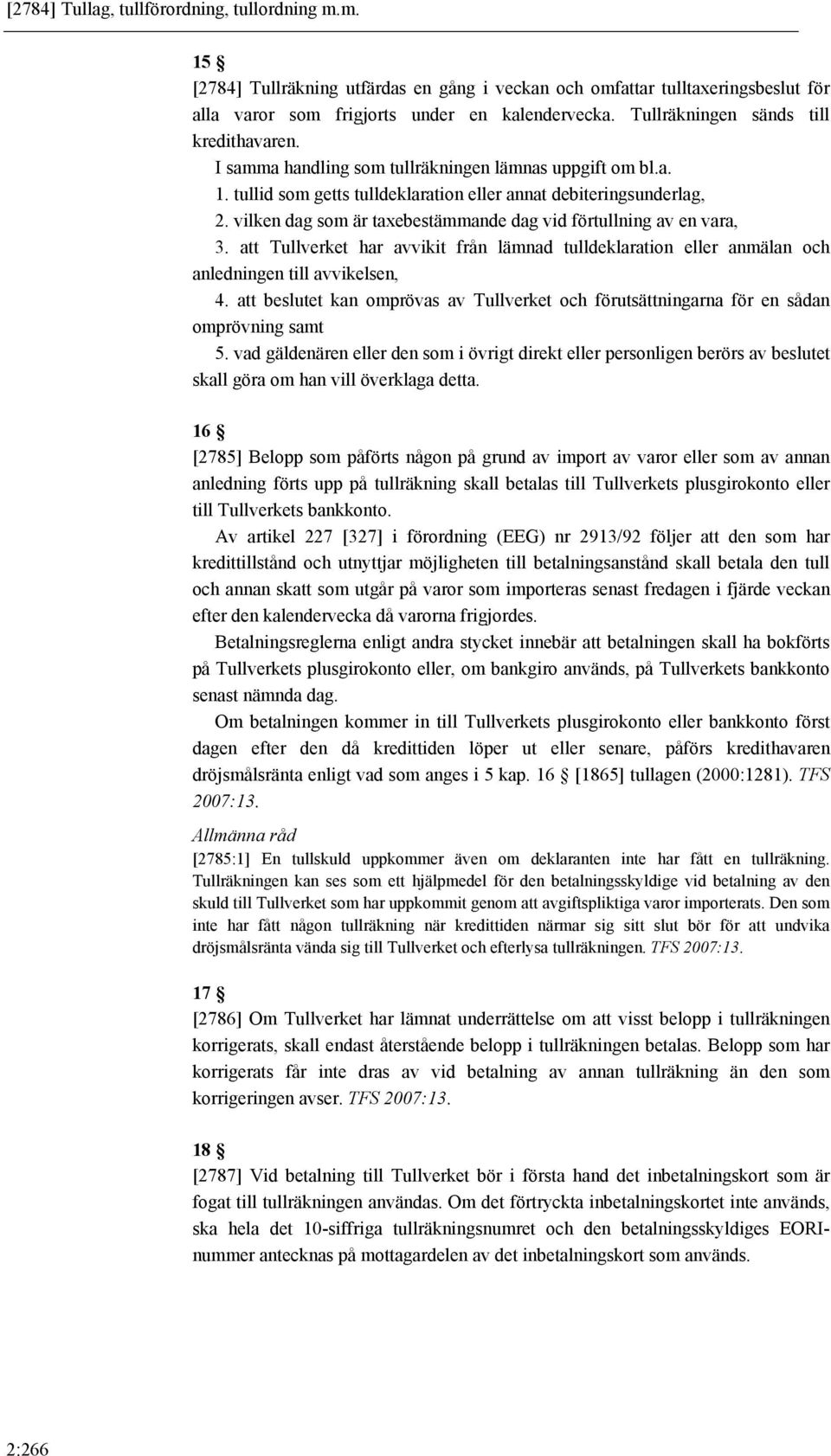 [2784] Tullag, tullförordning, tullordning m.m.

15 §
[2784] Tullräkning utfärdas en gång i veckan och omfattar tulltaxeringsbeslut för alla varor som frigjorts under en kalendervecka. Tullräkningen sänds till kredithavaren.

I samma handling som tullräkningen lämnas uppgift om bl.a.

1. tullid som getts tulldeklaration eller annat debiteringsunderlag,

2. vilken dag som är taxebestämmande dag vid förtullning av en vara,

3. att Tullverket har avvikit från lämnad tulldeklaration eller anmälan och anledningen till avvikelsen,

4. att beslutet kan omprövas av Tullverket och förutsättningarna för en sådan omprövning samt

5. vad gäldenären eller den som i övrigt direkt eller personligen berörs av beslutet skall göra om han vill överklaga detta.

16 §
[2785] Belopp som påförts någon på grund av import av varor eller som av annan anledning förts upp på tullräkning skall betalas till Tullverkets plusgirokonto eller till Tullverkets bankkonto.

Av artikel 227 [327] i förordning (EEG) nr 2913/92 följer att den som har kredittillstånd och utnyttjar möjligheten till betalningsanstånd skall betala den tull och annan skatt som utgår på varor som importeras senast fredagen i fjärde veckan efter den kalendervecka då varorna frigjordes.

Betalningsreglerna enligt andra stycket innebär att betalningen skall ha bokförts på Tullverkets plusgirokonto eller, om bankgiro används, på Tullverkets bankkonto senast nämnda dag.

Om betalningen kommer in till Tullverkets plusgirokonto eller bankkonto först dagen efter den då kredittiden löper ut eller senare, påförs kredithavaren dröjsmålsränta enligt vad som anges i 5 kap. 16 § [1865] tullagen (2000:1281). TFS 2007:13.

Allmänna råd
[2785:1] En tullskuld uppkommer även om deklaranten inte har fått en tullräkning. Tullräkningen kan ses som ett hjälpmedel för den betalningsskyldige vid betalning av den skuld till Tullverket som har uppkommit genom att avgiftspliktiga varor importerats. Den som inte har fått någon tullräkning när kredittiden närmar sig sitt slut bör för att undvika dröjsmålsränta vända sig till Tullverket och efterlysa tullräkningen. TFS 2007:13.

17 §
[2786] Om Tullverket har lämnat underrättelse om att visst belopp i tullräkningen korrigerats, skall endast återstående belopp i tullräkningen betalas. Belopp som har korrigerats får inte dras av vid betalning av annan tullräkning än den som korrigeringen avser. TFS 2007:13.

18 §
[2787] Vid betalning till Tullverket bör i första hand det inbetalningskort som är fogat till tullräkningen användas. Om det förtryckta inbetalningskortet inte används, ska hela det 10-siffriga tullräkningsnumret och den betalningsskyldiges EORI-nummer antecknas på mottagardelen av det inbetalningskort som används.

2:266